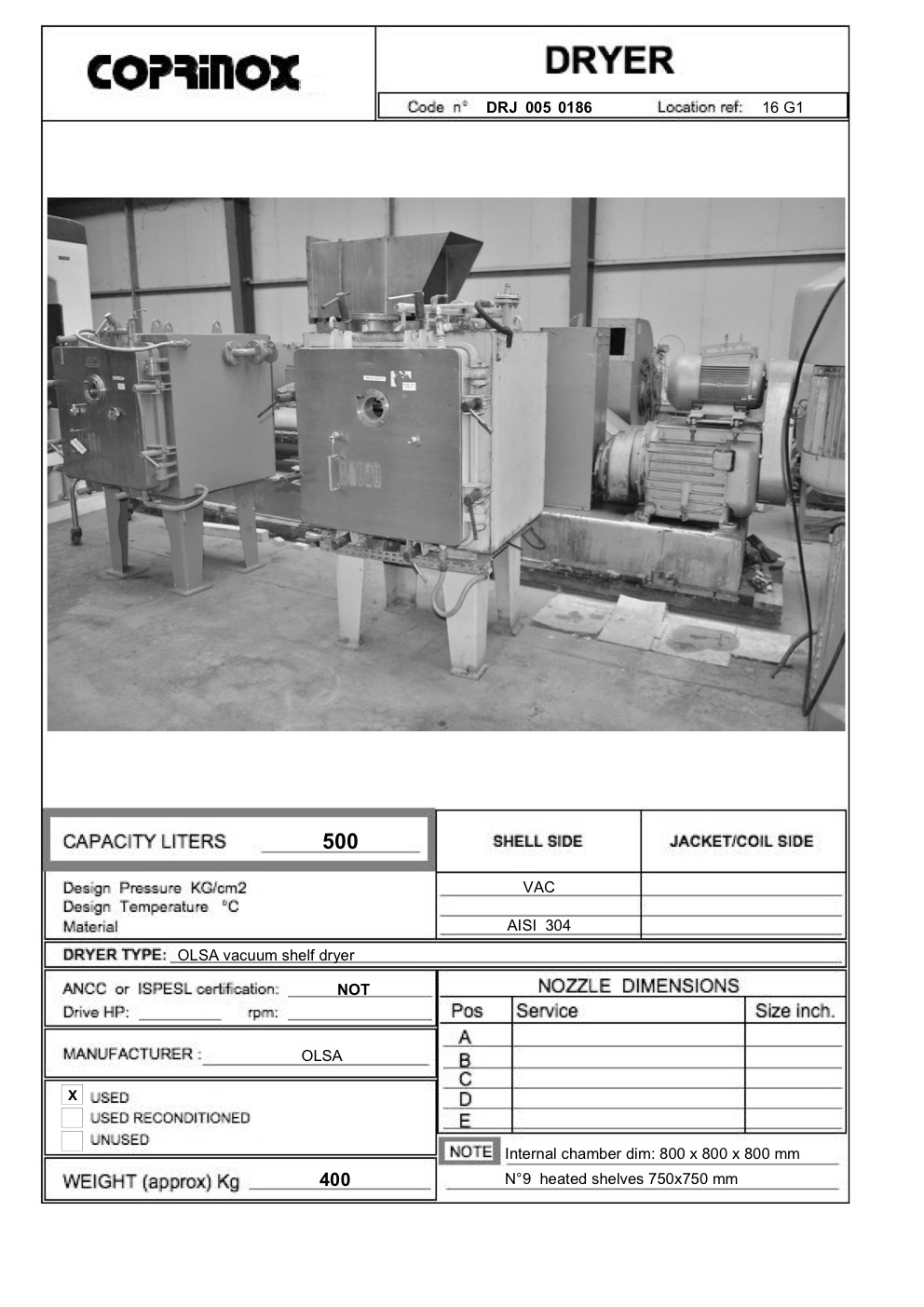 COPRINOX

DRYER

Code n° DRJ 005 0186 Location ref: 16 G1

CAPACITY LITERS 500

| | SHELL SIDE | JACKET/COIL SIDE |
|---|---|---|
| Design Pressure KG/cm2 | VAC | |
| Design Temperature °C | | |
| Material | AISI 304 | |

DRYER TYPE: OLSA vacuum shelf dryer

ANCC or ISPESL certification: NOT
Drive HP: rpm:

MANUFACTURER : OLSA

X USED
USED RECONDITIONED
UNUSED

WEIGHT (approx) Kg 400

NOZZLE DIMENSIONS

| Pos | Service | Size inch. |
|---|---|---|
| A | | |
| B | | |
| C | | |
| D | | |
| E | | |

NOTE Internal chamber dim: 800 x 800 x 800 mm
N°9 heated shelves 750x750 mm